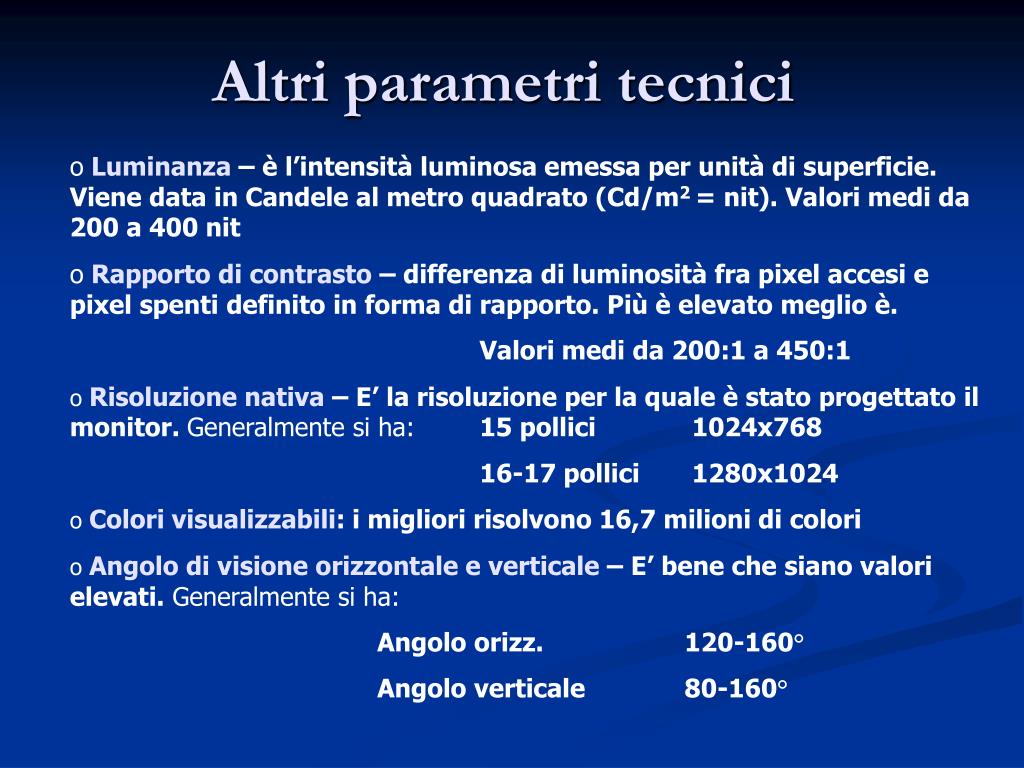 Altri parametri tecnici

o Luminanza – è l’intensità luminosa emessa per unità di superficie. Viene data in Candele al metro quadrato (Cd/m$^2$ = nit). Valori medi da 200 a 400 nit

o Rapporto di contrasto – differenza di luminosità fra pixel accesi e pixel spenti definito in forma di rapporto. Più è elevato meglio è.

Valori medi da 200:1 a 450:1

o Risoluzione nativa – E’ la risoluzione per la quale è stato progettato il monitor. Generalmente si ha: 15 pollici 1024x768

16-17 pollici 1280x1024

o Colori visualizzabili: i migliori risolvono 16,7 milioni di colori

o Angolo di visione orizzontale e verticale – E’ bene che siano valori elevati. Generalmente si ha:

Angolo orizz. 120-160°

Angolo verticale 80-160°